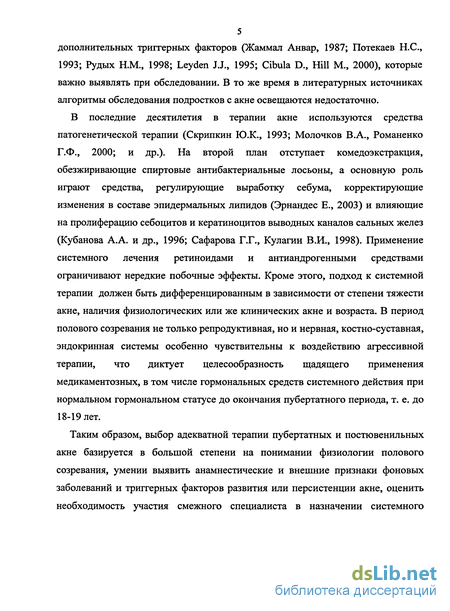 5

дополнительных триггерных факторов (Жаммал Анвар, 1987; Потекаев Н.С., 1993; Рудых Н.М., 1998; Leyden J.J., 1995; Cibula D., Hill M., 2000), которые важно выявлять при обследовании. В то же время в литературных источниках алгоритмы обследования подростков с акне освещаются недостаточно.

В последние десятилетия в терапии акне используются средства патогенетической терапии (Скрипкин Ю.К., 1993; Молочков В.А., Романенко Г.Ф., 2000; и др.). На второй план отступает комедоэкстракция, обезжиривающие спиртовые антибактериальные лосьоны, а основную роль играют средства, регулирующие выработку себума, корректирующие изменения в составе эпидермальных липидов (Эрнандес Е., 2003) и влияющие на пролиферацию себоцитов и кератиноцитов выводных каналов сальных желез (Кубанова А.А. и др., 1996; Сафарова Г.Г., Кулагин В.И., 1998). Применение системного лечения ретиноидами и антиандрогенными средствами ограничивают нередкие побочные эффекты. Кроме этого, подход к системной терапии должен быть дифференцированным в зависимости от степени тяжести акне, наличия физиологических или же клинических акне и возраста. В период полового созревания не только репродуктивная, но и нервная, костно-суставная, эндокринная системы особенно чувствительны к воздействию агрессивной терапии, что диктует целесообразность щадящего применения медикаментозных, в том числе гормональных средств системного действия при нормальном гормональном статусе до окончания пубертатного периода, т. е. до 18-19 лет.

Таким образом, выбор адекватной терапии пубертатных и постювенильных акне базируется в большой степени на понимании физиологии полового созревания, умении выявить анамнестические и внешние признаки фоновых заболеваний и триггерных факторов развития или персистенции акне, оценить необходимость участия смежного специалиста в назначении системного

dsLib.net
библиотека диссертаций